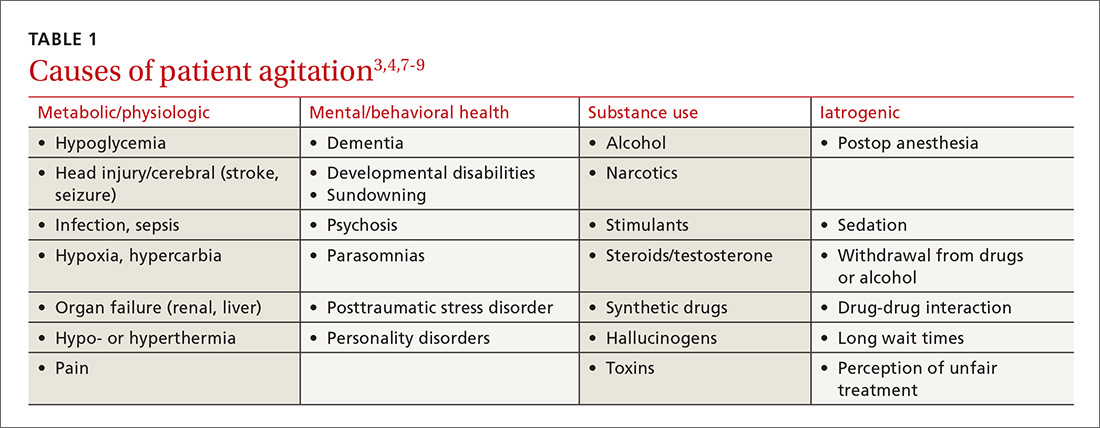 TABLE 1
Causes of patient agitation$^{3,4,7-9}$

| Metabolic/physiologic | Mental/behavioral health | Substance use | Iatrogenic |
|---|---|---|---|
| • Hypoglycemia | • Dementia | • Alcohol | • Postop anesthesia |
| • Head injury/cerebral (stroke, seizure) | • Developmental disabilities • Sundowning | • Narcotics | |
| • Infection, sepsis | • Psychosis | • Stimulants | • Sedation |
| • Hypoxia, hypercarbia | • Parasomnias | • Steroids/testosterone | • Withdrawal from drugs or alcohol |
| • Organ failure (renal, liver) | • Posttraumatic stress disorder | • Synthetic drugs | • Drug-drug interaction |
| • Hypo- or hyperthermia | • Personality disorders | • Hallucinogens | • Long wait times |
| • Pain | | • Toxins | • Perception of unfair treatment |